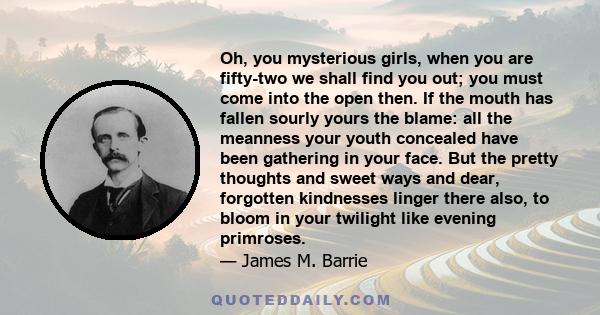 Oh, you mysterious girls, when you are fifty-two we shall find you out; you must come into the open then. If the mouth has fallen sourly yours the blame: all the meanness your youth concealed have been gathering in your face. But the pretty thoughts and sweet ways and dear, forgotten kindnesses linger there also, to bloom in your twilight like evening primroses.

— James M. Barrie

QUOTEDDAILY.COM